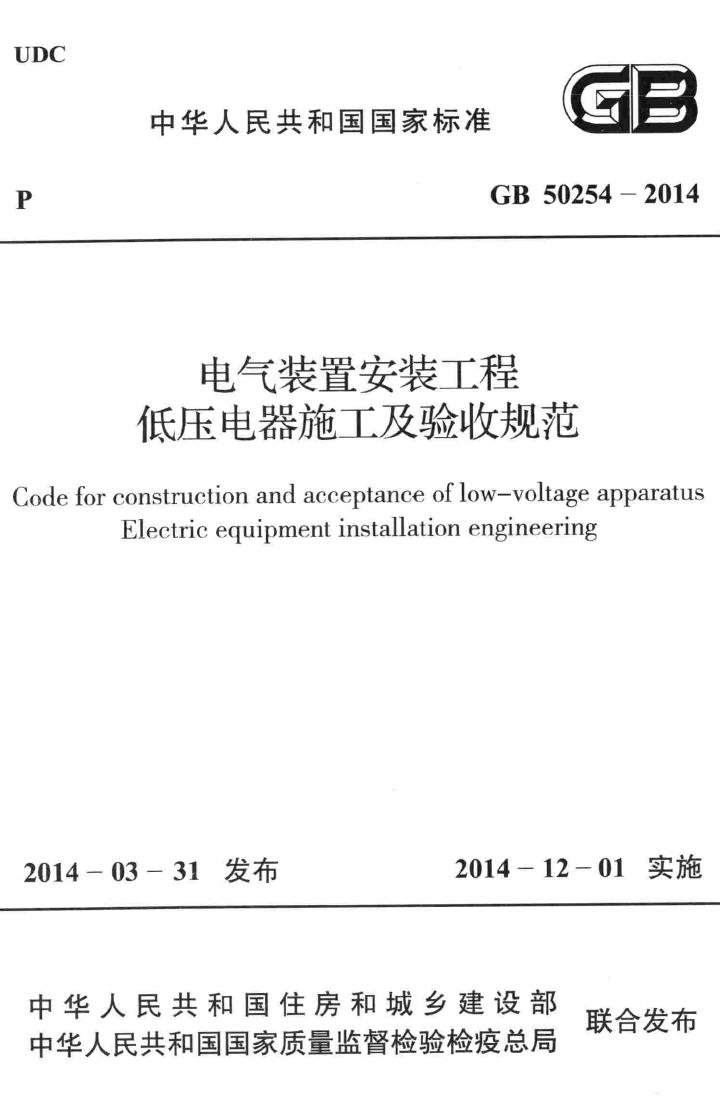 UDC

中华人民共和国国家标准

GB

P

GB 50254 – 2014

电气装置安装工程
低压电器施工及验收规范

Code for construction and acceptance of low–voltage apparatus
Electric equipment installation engineering

2014 – 03 – 31 发布

2014 – 12 – 01 实施

中华人民共和国住房和城乡建设部
中华人民共和国国家质量监督检验检疫总局

联合发布